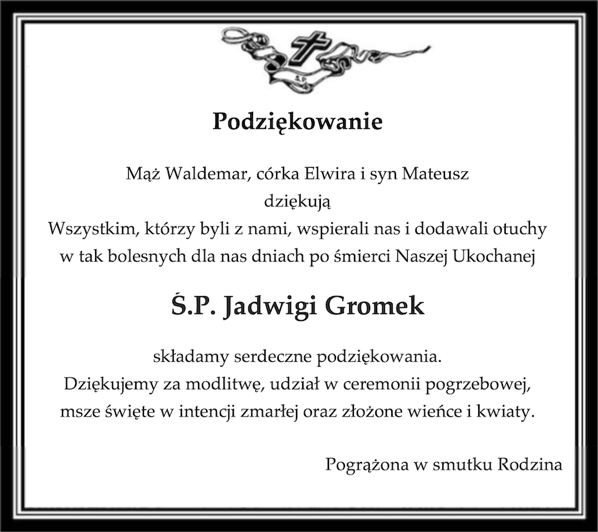 Ś.P.

Podziękowanie

Mąż Waldemar, córka Elwira i syn Mateusz
dziękują
Wszystkim, którzy byli z nami, wspierali nas i dodawali otuchy
w tak bolesnych dla nas dniach po śmierci Naszej Ukochanej

Ś.P. Jadwigi Gromek

składamy serdeczne podziękowania.
Dziękujemy za modlitwę, udział w ceremonii pogrzebowej,
msze święte w intencji zmarłej oraz złożone wieńce i kwiaty.

Pogrążona w smutku Rodzina